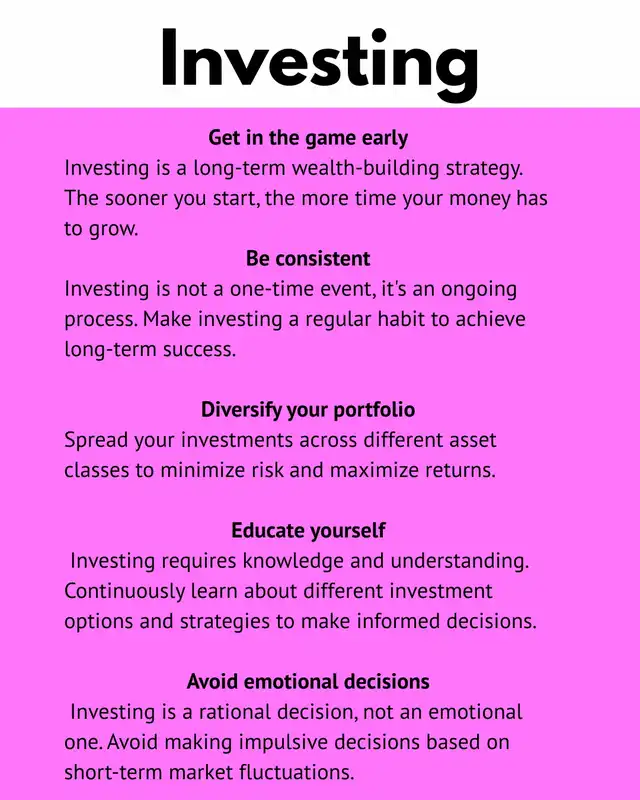 Investing

Get in the game early
Investing is a long-term wealth-building strategy. The sooner you start, the more time your money has to grow.

Be consistent
Investing is not a one-time event, it's an ongoing process. Make investing a regular habit to achieve long-term success.

Diversify your portfolio
Spread your investments across different asset classes to minimize risk and maximize returns.

Educate yourself
Investing requires knowledge and understanding. Continuously learn about different investment options and strategies to make informed decisions.

Avoid emotional decisions
Investing is a rational decision, not an emotional one. Avoid making impulsive decisions based on short-term market fluctuations.